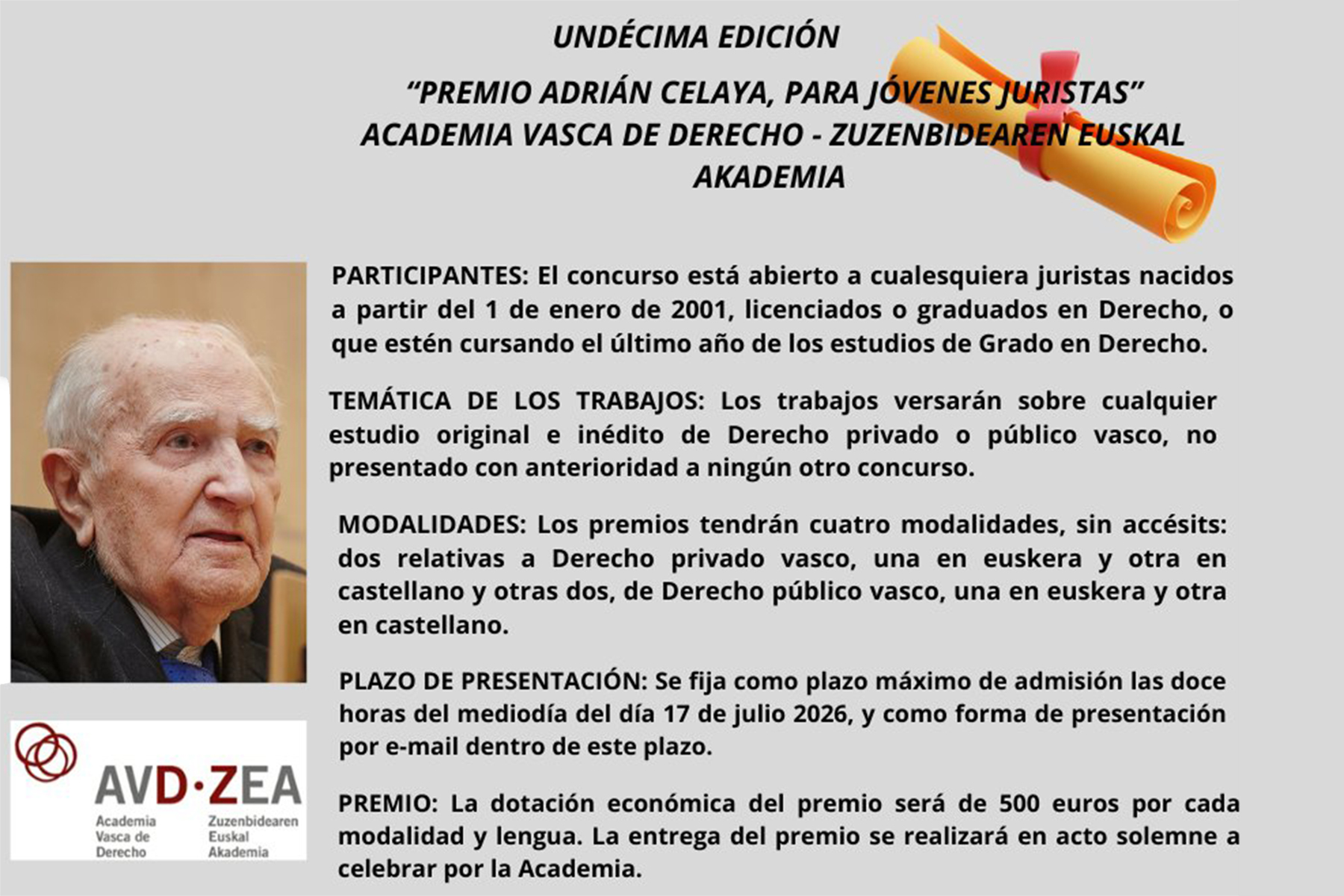 UNDÉCIMA EDICIÓN

"PREMIO ADRIÁN CELAYA, PARA JÓVENES JURISTAS"
ACADEMIA VASCA DE DERECHO - ZUZENBIDEAREN EUSKAL AKADEMIA

PARTICIPANTES: El concurso está abierto a cualesquiera juristas nacidos a partir del 1 de enero de 2001, licenciados o graduados en Derecho, o que estén cursando el último año de los estudios de Grado en Derecho.

TEMÁTICA DE LOS TRABAJOS: Los trabajos versarán sobre cualquier estudio original e inédito de Derecho privado o público vasco, no presentado con anterioridad a ningún otro concurso.

MODALIDADES: Los premios tendrán cuatro modalidades, sin accésits: dos relativas a Derecho privado vasco, una en euskera y otra en castellano y otras dos, de Derecho público vasco, una en euskera y otra en castellano.

PLAZO DE PRESENTACIÓN: Se fija como plazo máximo de admisión las doce horas del mediodía del día 17 de julio 2026, y como forma de presentación por e-mail dentro de este plazo.

PREMIO: La dotación económica del premio será de 500 euros por cada modalidad y lengua. La entrega del premio se realizará en acto solemne a celebrar por la Academia.

AVD·ZEA
Academia
Vasca de
Derecho
Zuzenbidearen
Euskal
Akademia